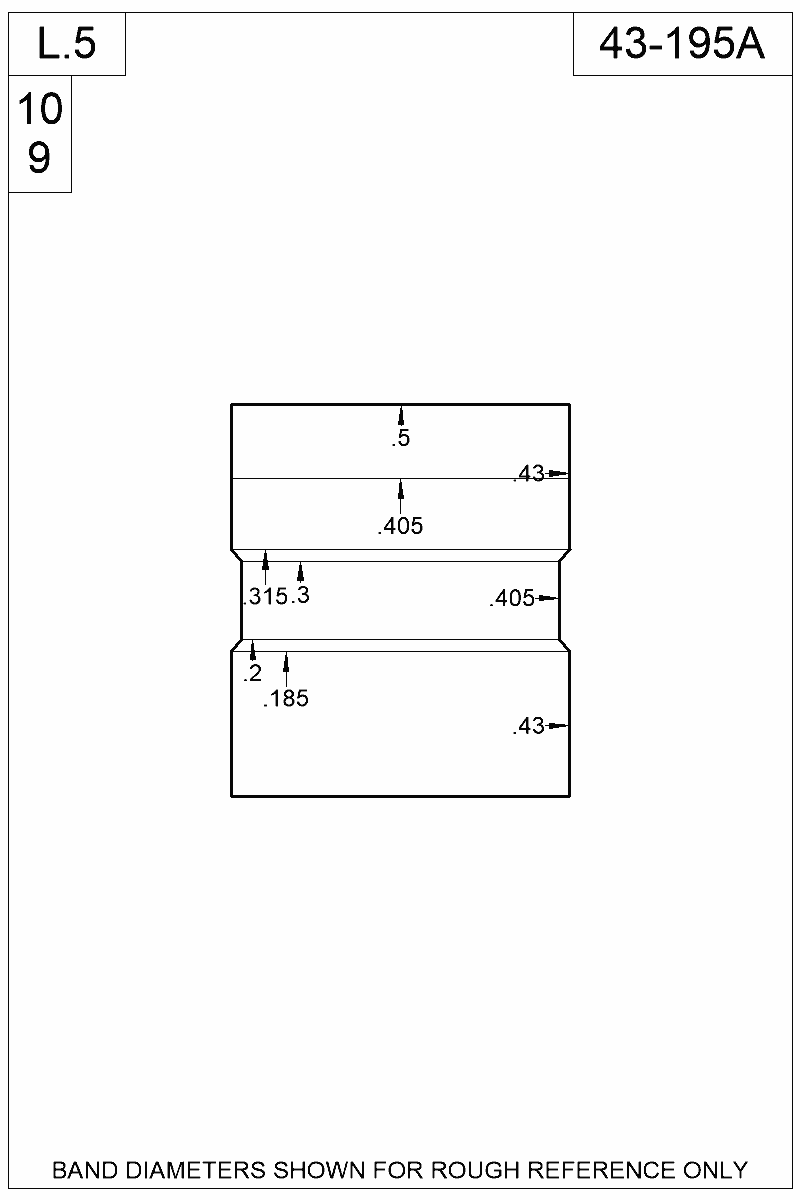 L.5

43-195A

10
9

.5

.43

.405

.315

.3

.405

.2

.185

.43

BAND DIAMETERS SHOWN FOR ROUGH REFERENCE ONLY